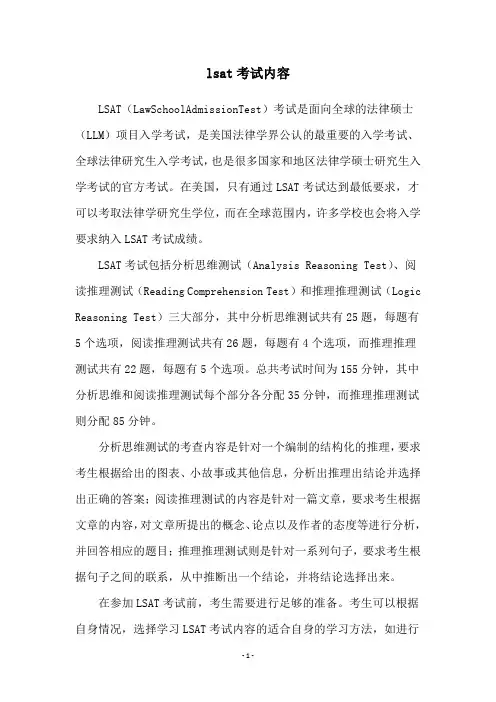 lsat 考试内容

LSAT（LawSchoolAdmissionTest）考试是面向全球的法律硕士（LLM）项目入学考试，是美国法律学界公认的最重要的入学考试、全球法律研究生入学考试，也是很多国家和地区法律学硕士研究生入学考试的官方考试。在美国，只有通过 LSAT 考试达到最低要求，才可以考取法律学研究生学位，而在全球范围内，许多学校也会将入学要求纳入 LSAT 考试成绩。

LSAT 考试包括分析思维测试（Analysis Reasoning Test）、阅读推理测试（Reading Comprehension Test）和推理推理测试（Logic Reasoning Test）三大部分，其中分析思维测试共有 25 题，每题有 5 个选项，阅读推理测试共有 26 题，每题有 4 个选项，而推理推理测试共有 22 题，每题有 5 个选项。总共考试时间为 155 分钟，其中分析思维和阅读推理测试每个部分各分配 35 分钟，而推理推理测试则分配 85 分钟。

分析思维测试的考查内容是针对一个编制的结构化的推理，要求考生根据给出的图表、小故事或其他信息，分析出推理出结论并选择出正确的答案；阅读推理测试的内容是针对一篇文章，要求考生根据文章的内容，对文章所提出的概念、论点以及作者的态度等进行分析，并回答相应的题目；推理推理测试则是针对一系列句子，要求考生根据句子之间的联系，从中推断出一个结论，并将结论选择出来。

在参加 LSAT 考试前，考生需要进行足够的准备。考生可以根据自身情况，选择学习 LSAT 考试内容的适合自身的学习方法，如进行

-1-